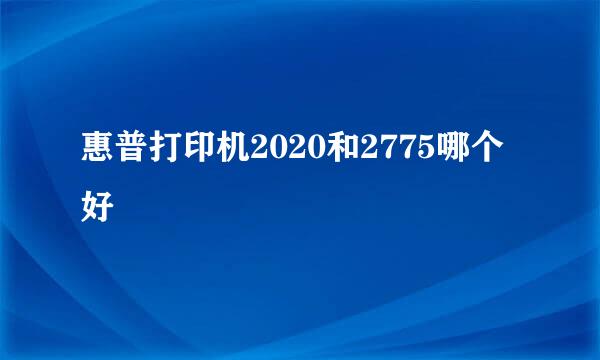 惠普打印机2020和2775哪个好